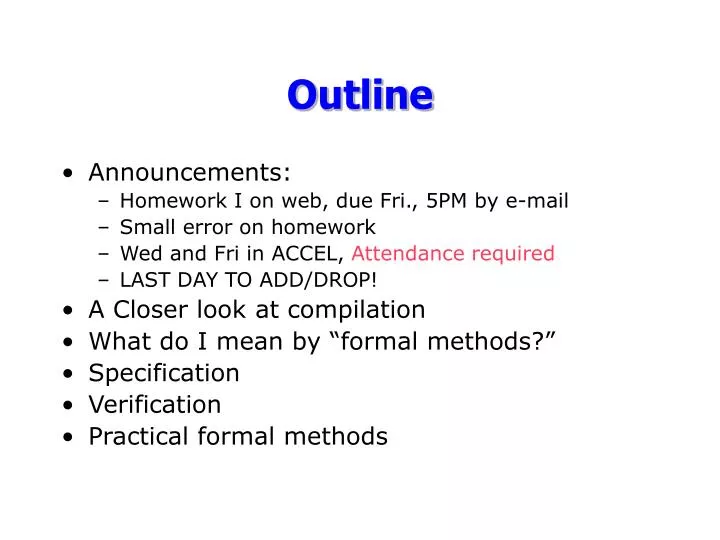 Outline

• Announcements:
  – Homework I on web, due Fri., 5PM by e-mail
  – Small error on homework
  – Wed and Fri in ACCEL, Attendance required
  – LAST DAY TO ADD/DROP!
• A Closer look at compilation
• What do I mean by “formal methods?”
• Specification
• Verification
• Practical formal methods